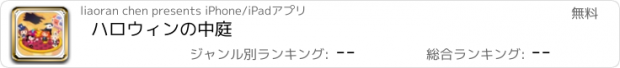 liaoran chen presents iPhone/iPadアプリ

無料

ハロウィンの中庭

ジャンル別ランキング: --

総合ランキング: --